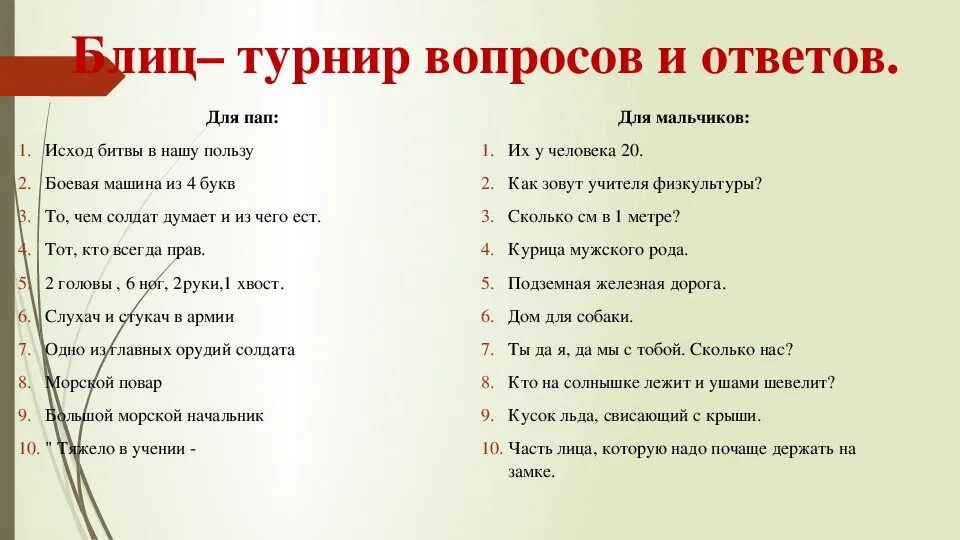 Блиц– турнир вопросов и ответов.

Для пап:

1. Исход битвы в нашу пользу
2. Боевая машина из 4 букв
3. То, чем солдат думает и из чего ест.
4. Тот, кто всегда прав.
5. 2 головы , 6 ног, 2руки,1 хвост.
6. Слухач и стукач в армии
7. Одно из главных орудий солдата
8. Морской повар
9. Большой морской начальник
10. " Тяжело в учении -

Для мальчиков:

1. Их у человека 20.
2. Как зовут учителя физкультуры?
3. Сколько см в 1 метре?
4. Курица мужского рода.
5. Подземная железная дорога.
6. Дом для собаки.
7. Ты да я, да мы с тобой. Сколько нас?
8. Кто на солнышке лежит и ушами шевелит?
9. Кусок льда, свисающий с крыши.
10. Часть лица, которую надо почаще держать на замке.